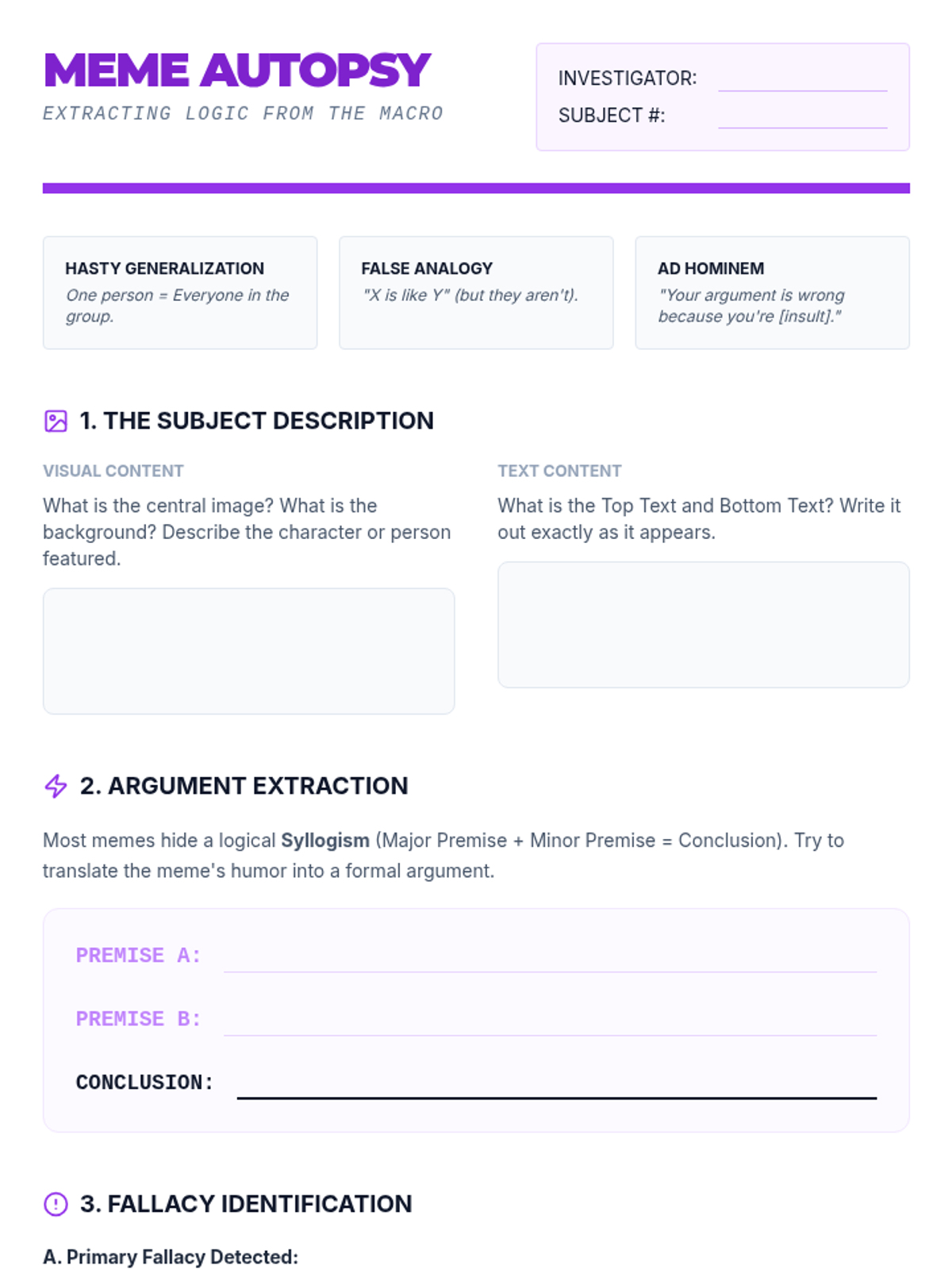 MEME AUTOPSY
EXTRACTING LOGIC FROM THE MACRO

INVESTIGATOR: ____
SUBJECT #: ____

HASTY GENERALIZATION
One person = Everyone in the group.

FALSE ANALOGY
"X is like Y" (but they aren't).

AD HOMINEM
"Your argument is wrong because you're [insult]."

1. THE SUBJECT DESCRIPTION

VISUAL CONTENT
What is the central image? What is the background? Describe the character or person featured.

TEXT CONTENT
What is the Top Text and Bottom Text? Write it out exactly as it appears.

2. ARGUMENT EXTRACTION

Most memes hide a logical Syllogism (Major Premise + Minor Premise = Conclusion). Try to translate the meme's humor into a formal argument.

PREMISE A: ____

PREMISE B: ____

CONCLUSION: ____

3. FALLACY IDENTIFICATION

A. Primary Fallacy Detected: